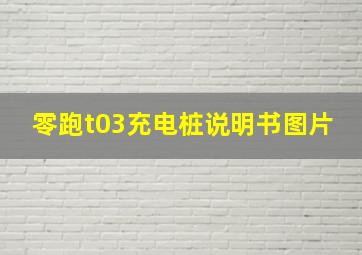 零跑t03充电桩说明书图片